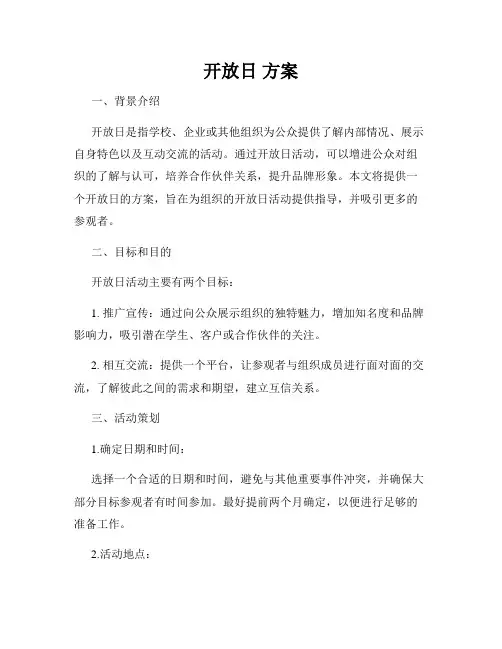 开放日 方案

一、背景介绍

开放日是指学校、企业或其他组织为公众提供了解内部情况、展示自身特色以及互动交流的活动。通过开放日活动，可以增进公众对组织的了解与认可，培养合作伙伴关系，提升品牌形象。本文将提供一个开放日的方案，旨在为组织的开放日活动提供指导，并吸引更多的参观者。

二、目标和目的

开放日活动主要有两个目标：

1. 推广宣传：通过向公众展示组织的独特魅力，增加知名度和品牌影响力，吸引潜在学生、客户或合作伙伴的关注。

2. 相互交流：提供一个平台，让参观者与组织成员进行面对面的交流，了解彼此之间的需求和期望，建立互信关系。

三、活动策划

1.确定日期和时间：

选择一个合适的日期和时间，避免与其他重要事件冲突，并确保大部分目标参观者有时间参加。最好提前两个月确定，以便进行足够的准备工作。

2.活动地点：